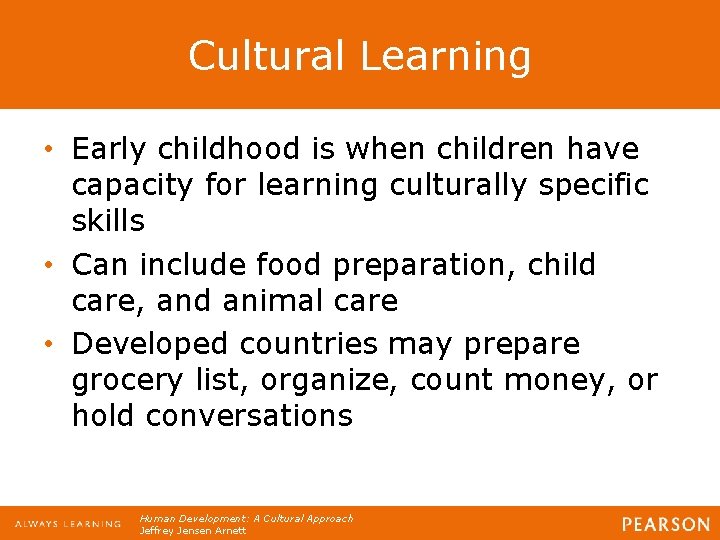 Cultural Learning

• Early childhood is when children have capacity for learning culturally specific skills
• Can include food preparation, child care, and animal care
• Developed countries may prepare grocery list, organize, count money, or hold conversations

ALWAYS LEARNING
Human Development: A Cultural Approach
Jeffrey Jensen Arnett
PEARSON